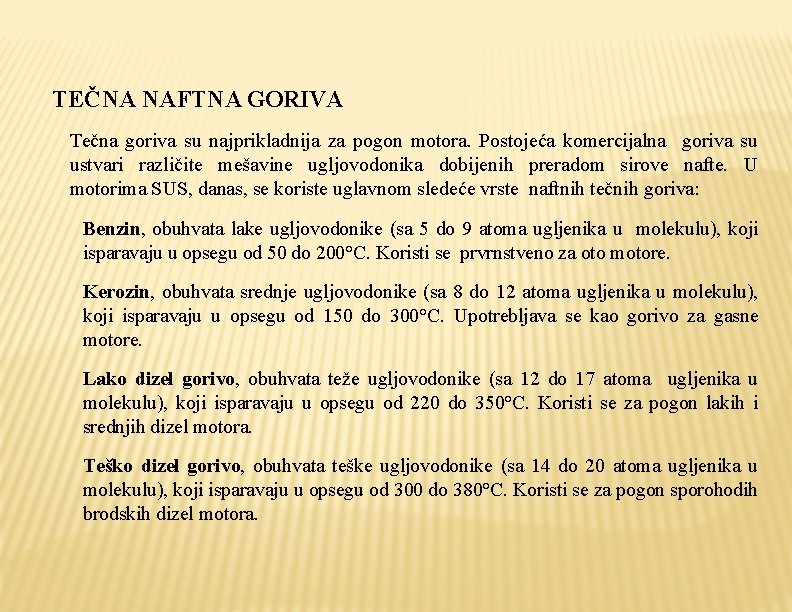 TEČNA NAFTNA GORIVA

Tečna goriva su najprikladnija za pogon motora. Postojeća komercijalna goriva su ustvari različite mešavine ugljovodonika dobijenih preradom sirove nafte. U motorima SUS, danas, se koriste uglavnom sledeće vrste naftnih tečnih goriva:

Benzin, obuhvata lake ugljovodonike (sa 5 do 9 atoma ugljenika u molekulu), koji isparavaju u opsegu od 50 do 200°C. Koristi se prvrnstveno za oto motore.

Kerozin, obuhvata srednje ugljovodonike (sa 8 do 12 atoma ugljenika u molekulu), koji isparavaju u opsegu od 150 do 300°C. Upotrebljava se kao gorivo za gasne motore.

Lako dizel gorivo, obuhvata teže ugljovodonike (sa 12 do 17 atoma ugljenika u molekulu), koji isparavaju u opsegu od 220 do 350°C. Koristi se za pogon lakih i srednjih dizel motora.

Teško dizel gorivo, obuhvata teške ugljovodonike (sa 14 do 20 atoma ugljenika u molekulu), koji isparavaju u opsegu od 300 do 380°C. Koristi se za pogon sporohodih brodskih dizel motora.